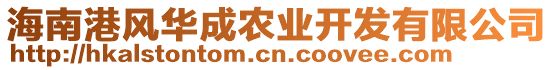 海南港风华成农业开发有限公司
http://hkalstontom.cn.coovee.com